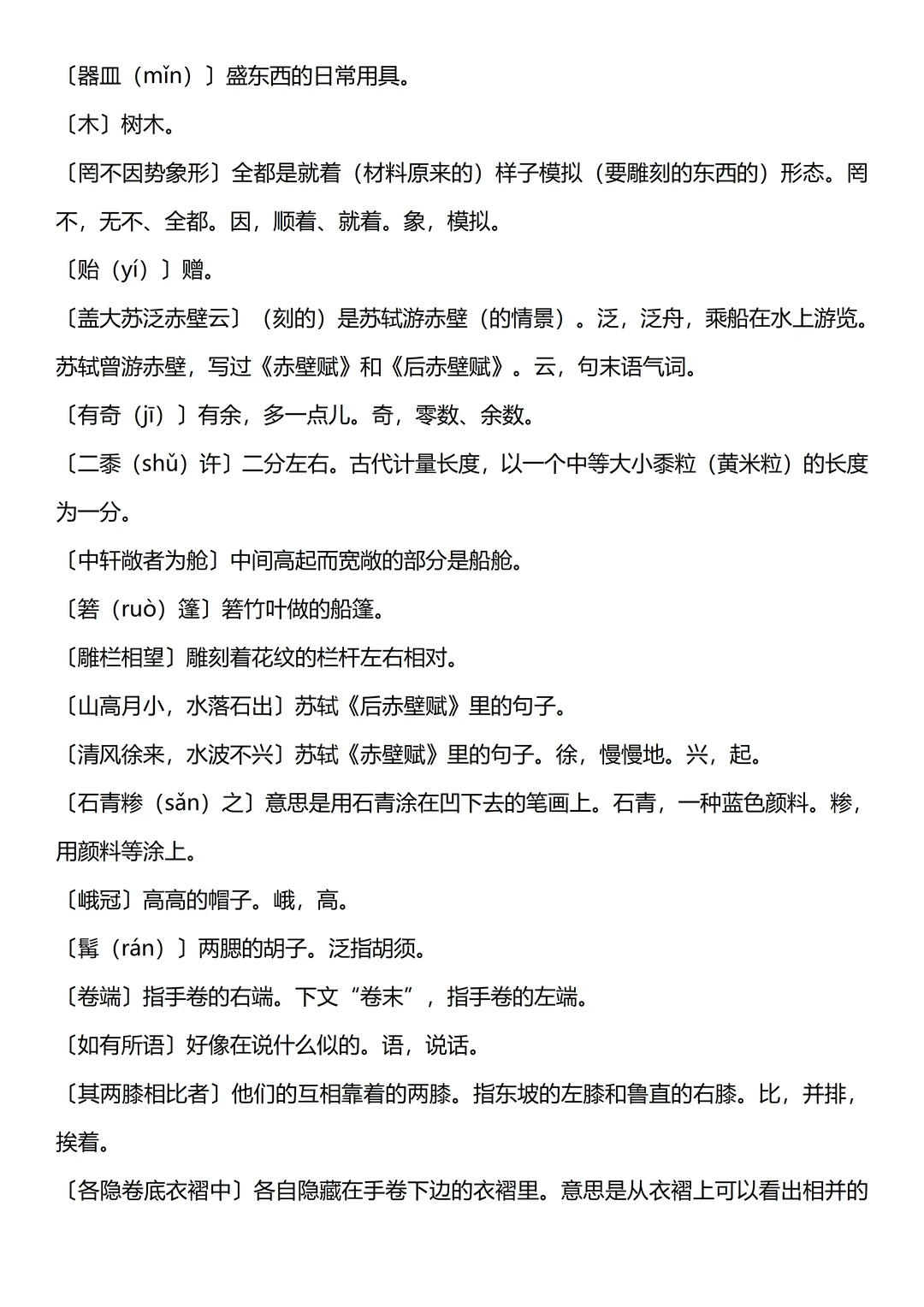 〔器皿（mǐn）〕盛东西的日常用具。

〔木〕树木。

〔罔不因势象形〕全都是就着（材料原来的）样子模拟（要雕刻的东西的）形态。罔不，无不、全都。因，顺着、就着。象，模拟。

〔贻（yí）〕赠。

〔盖大苏泛赤壁云〕（刻的）是苏轼游赤壁（的情景）。泛，泛舟，乘船在水上游览。苏轼曾游赤壁，写过《赤壁赋》和《后赤壁赋》。云，句末语气词。

〔有奇（jī）〕有余，多一点儿。奇，零数、余数。

〔二黍（shǔ）许〕二分左右。古代计量长度，以一个中等大小黍粒（黄米粒）的长度为一分。

〔中轩敞者为舱〕中间高起而宽敞的部分是船舱。

〔箬（ruò）篷〕箬竹叶做的船篷。

〔雕栏相望〕雕刻着花纹的栏杆左右相对。

〔山高月小，水落石出〕苏轼《后赤壁赋》里的句子。

〔清风徐来，水波不兴〕苏轼《赤壁赋》里的句子。徐，慢慢地。兴，起。

〔石青糁（sǎn）之〕意思是用石青涂在凹下去的笔画上。石青，一种蓝色颜料。糁，用颜料等涂上。

〔峨冠〕高高的帽子。峨，高。

〔髯（rán）〕两腮的胡子。泛指胡须。

〔卷端〕指手卷的右端。下文“卷末”，指手卷的左端。

〔如有所语〕好像在说什么似的。语，说话。

〔其两膝相比者〕他们的互相靠着的两膝。指东坡的左膝和鲁直的右膝。比，并排，挨着。

〔各隐卷底衣褶中〕各自隐藏在手卷下边的衣褶里。意思是从衣褶上可以看出相并的